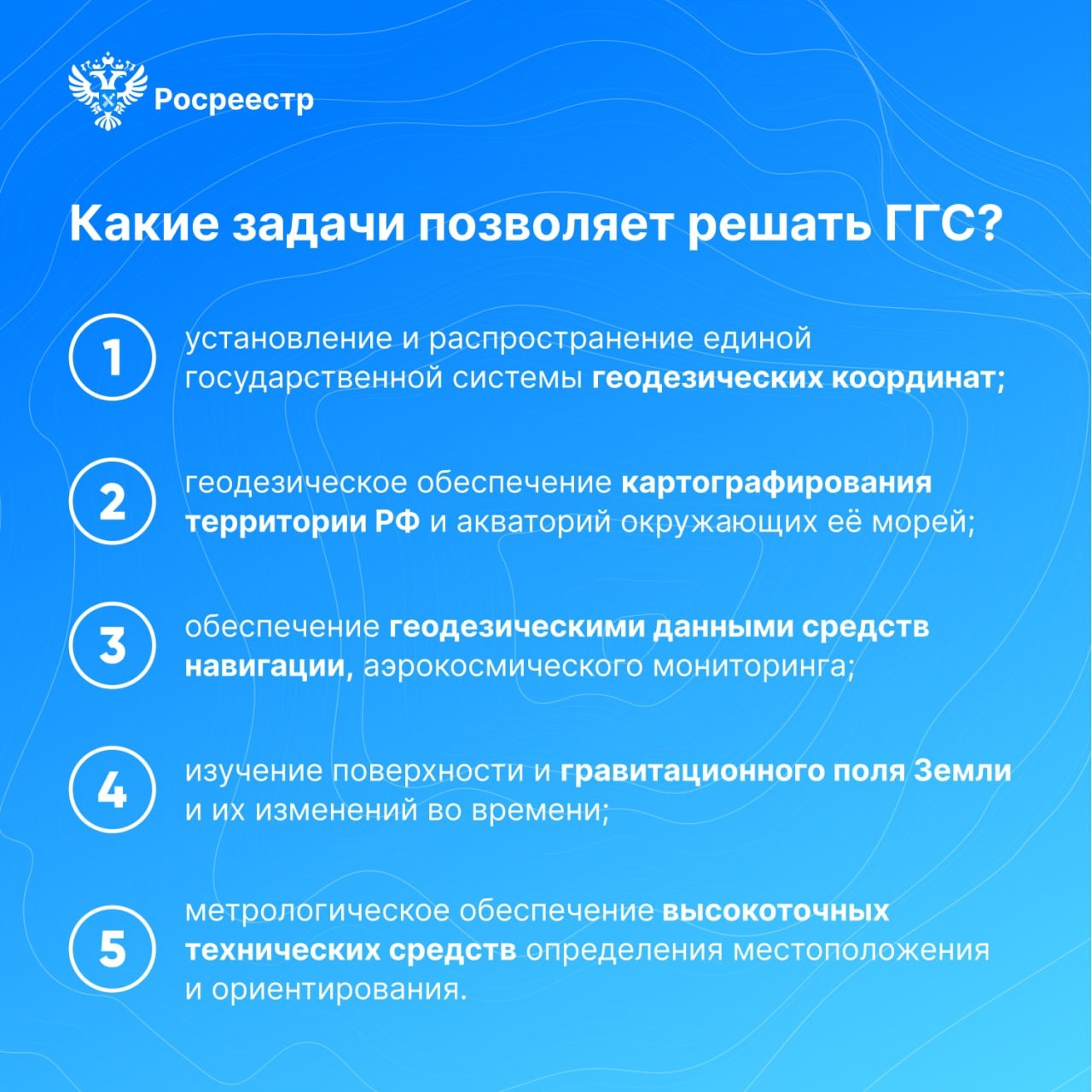 Росреестр

Какие задачи позволяет решать ГГС?

1 установление и распространение единой государственной системы геодезических координат;

2 геодезическое обеспечение картографирования территории РФ и акваторий окружающих её морей;

3 обеспечение геодезическими данными средств навигации, аэрокосмического мониторинга;

4 изучение поверхности и гравитационного поля Земли и их изменений во времени;

5 метрологическое обеспечение высокоточных технических средств определения местоположения и ориентирования.